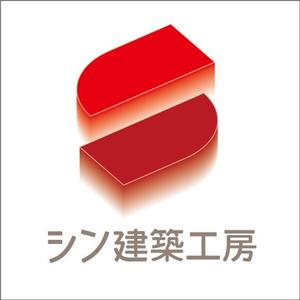 シン建築工房